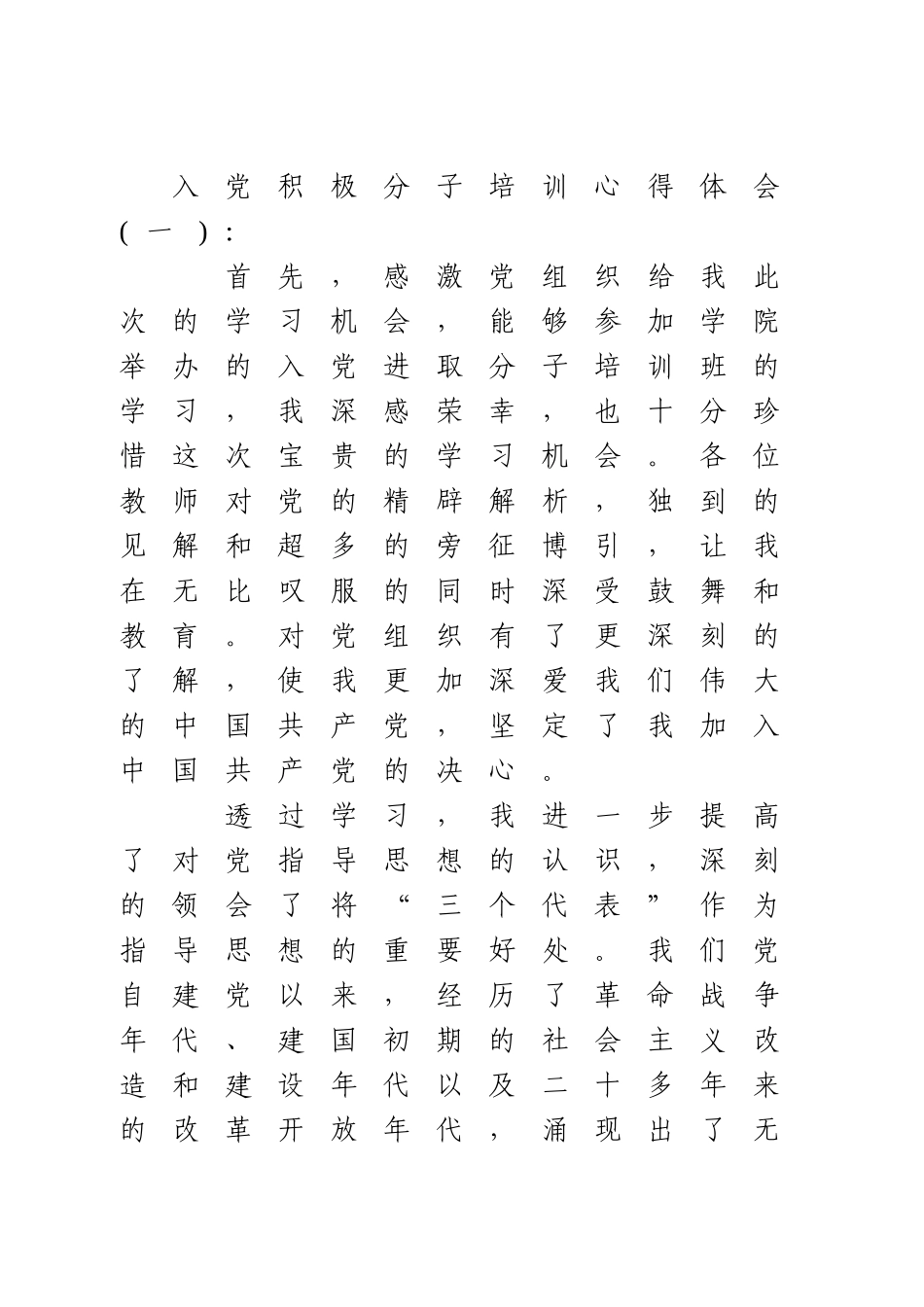 入党积极分子培训心得体会（一）：

首先，感激党组织给我此次的学习机会，能够参加学院举办的入党进取分子培训班的学习，我深感荣幸，也十分珍惜这次宝贵的学习机会。各位教师对党的精辟解析，独到的见解和超多的旁征博引，让我在无比叹服的同时深受鼓舞和教育。对党组织有了更深刻的了解，使我更加深爱我们伟大的中国共产党，坚定了我加入中国共产党的决心。

透过学习，我进一步提高了对党指导思想的认识，深刻的领会了将“三个代表”作为指导思想的重要好处。我们党自建党以来，经历了革命战争年代、建国初期的社会主义改造和建设年代以及二十多年来的改革开放年代，涌现出了无